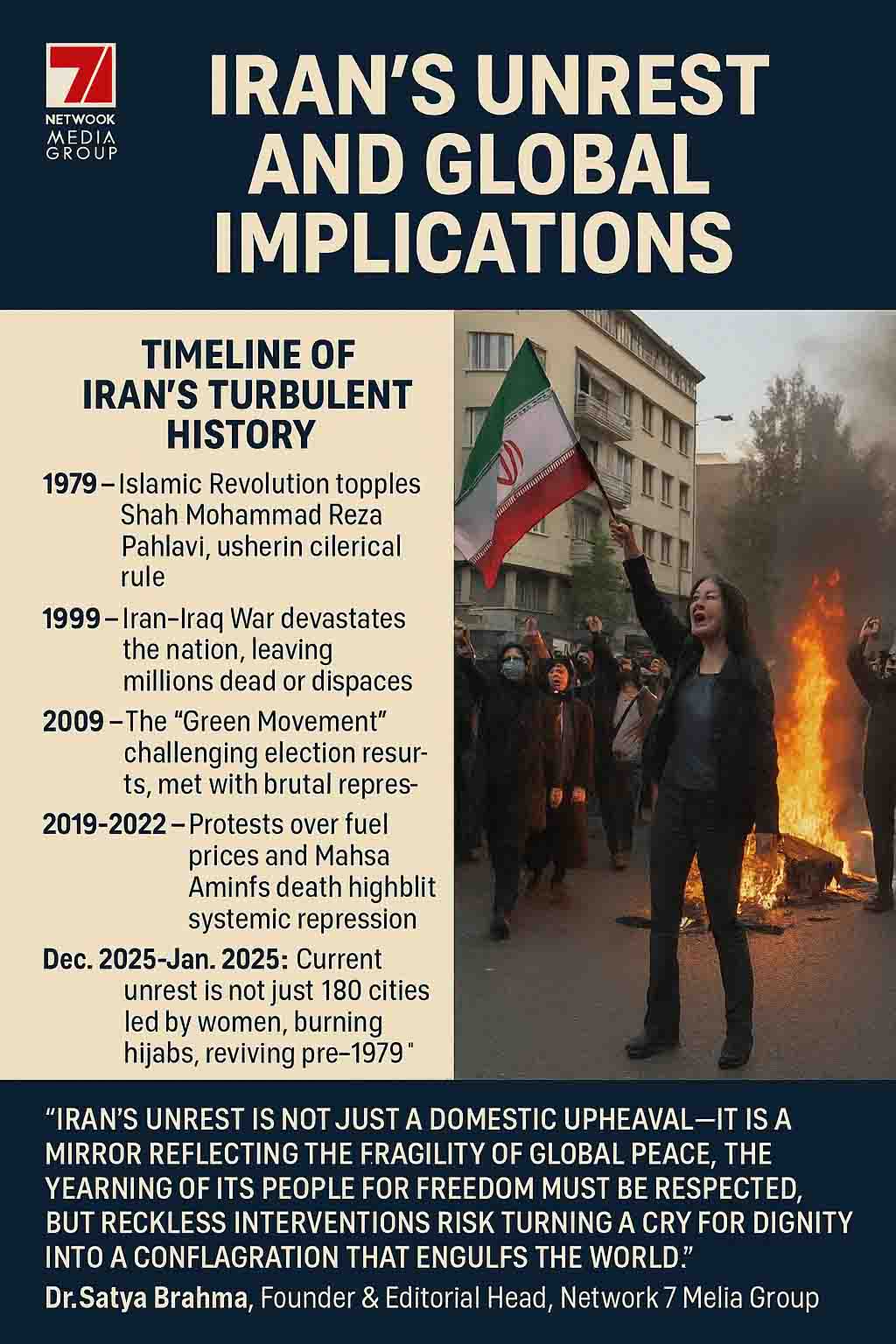 7
NETWOOK
MEDIA
GROUP

IRAN'S UNREST AND GLOBAL IMPLICATIONS

TIMELINE OF IRAN'S TURBULENT HISTORY

1979 – Islamic Revolution topples Shah Mohammad Reza Pahlavi, usherin cilerical rule

1999 – Iran–Iraq War devastates the nation, leaving millions dead or dispaces

2009 – The "Green Movement" challenging election resurts, met with brutal repres-

2019-2022 – Protests over fuel prices and Mahsa Aminfs death highblit systemic repression

Dec. 2025-Jan. 2025: Current unrest is not just 180 cities led by women, burning hijabs, reviving pre–1979 "

"IRAN'S UNREST IS NOT JUST A DOMESTIC UPHEAVAL—IT IS A MIRROR REFLECTING THE FRAGILITY OF GLOBAL PEACE, THE YEARNING OF ITS PEOPLE FOR FREEDOM MUST BE RESPECTED, BUT RECKLESS INTERVENTIONS RISK TURNING A CRY FOR DIGNITY INTO A CONFLAGRATION THAT ENGULFS THE WORLD."

Dr.Satya Brahma, Founder & Editorial Head, Network 7 Melia Group